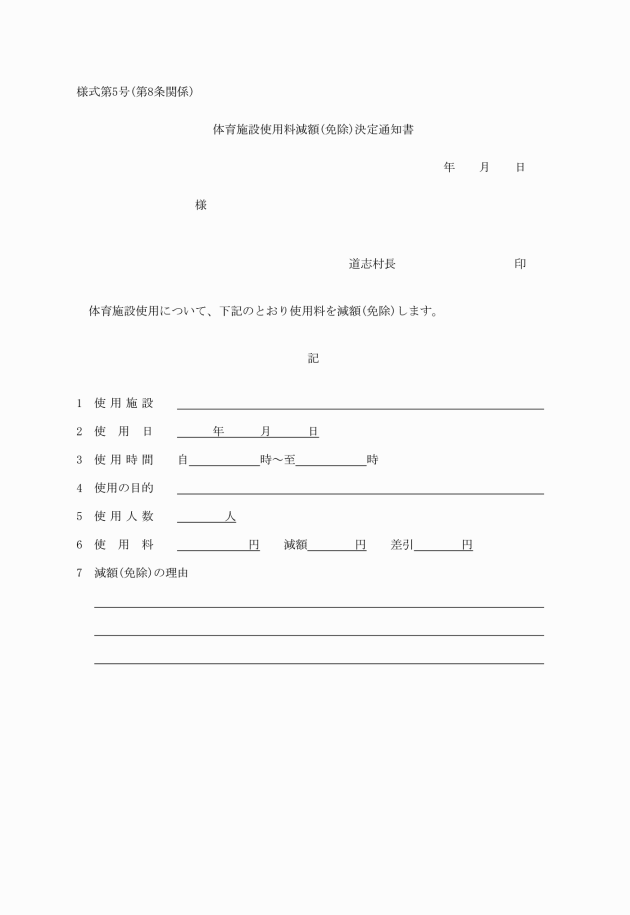 様式第5号(第8条関係)

体育施設使用料減額(免除)決定通知書

年　月　日

様

道志村長　　　　印

体育施設使用について、下記のとおり使用料を減額(免除)します。

記

1　使用施設

2　使用日　　年　月　日

3　使用時間　自　　時～至　　時

4　使用の目的

5　使用人数　　人

6　使用料　　円　減額　　円　差引　　円

7　減額(免除)の理由